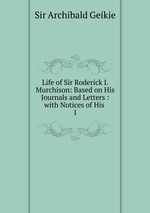 Sir Archibald Geikie

Life of Sir Roderick I. Murchison: Based on His Journals and Letters : with Notices of His 1